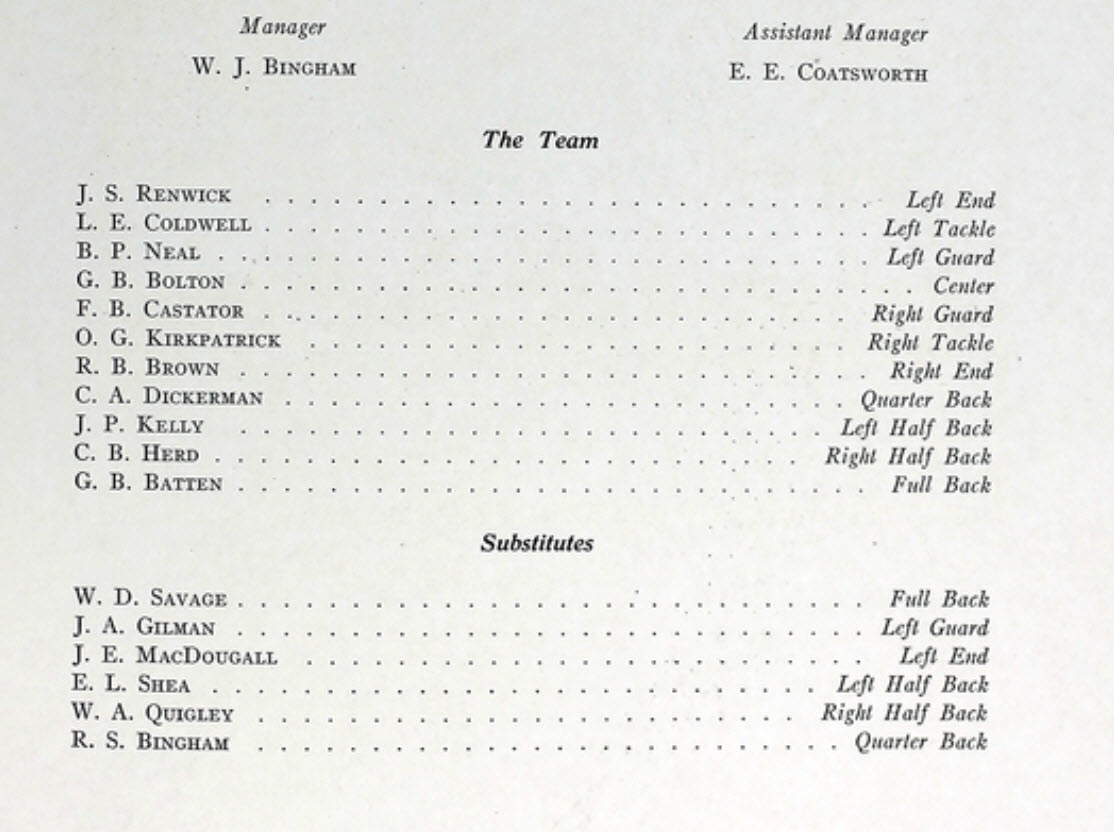 Manager
W. J. Bingham

Assistant Manager
E. E. Coatsworth

The Team

J. S. Renwick Left End
L. E. Coldwell Left Tackle
B. P. Neal Left Guard
G. B. Bolton Center
F. B. Castator Right Guard
O. G. Kirkpatrick Right Tackle
R. B. Brown Right End
C. A. Dickerman Quarter Back
J. P. Kelly Left Half Back
C. B. Herd Right Half Back
G. B. Batten Full Back

Substitutes

W. D. Savage Full Back
J. A. Gilman Left Guard
J. E. MacDougall Left End
E. L. Shea Left Half Back
W. A. Quigley Right Half Back
R. S. Bingham Quarter Back